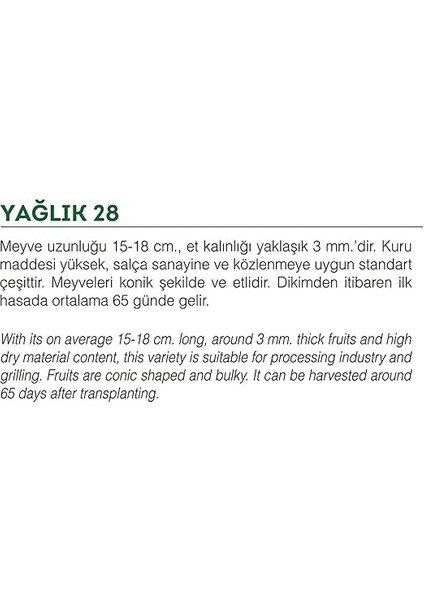 YAĞLIK 28

Meyve uzunluğu 15-18 cm., et kalınlığı yaklaşık 3 mm.'dir. Kuru maddesi yüksek, salça sanayine ve közlenmeye uygun standart çeşittir. Meyveleri konik şekilde ve etlidir. Dikimden itibaren ilk hasada ortalama 65 günde gelir.

With its on average 15-18 cm. long, around 3 mm. thick fruits and high dry material content, this variety is suitable for processing industry and grilling. Fruits are conic shaped and bulky. It can be harvested around 65 days after transplanting.